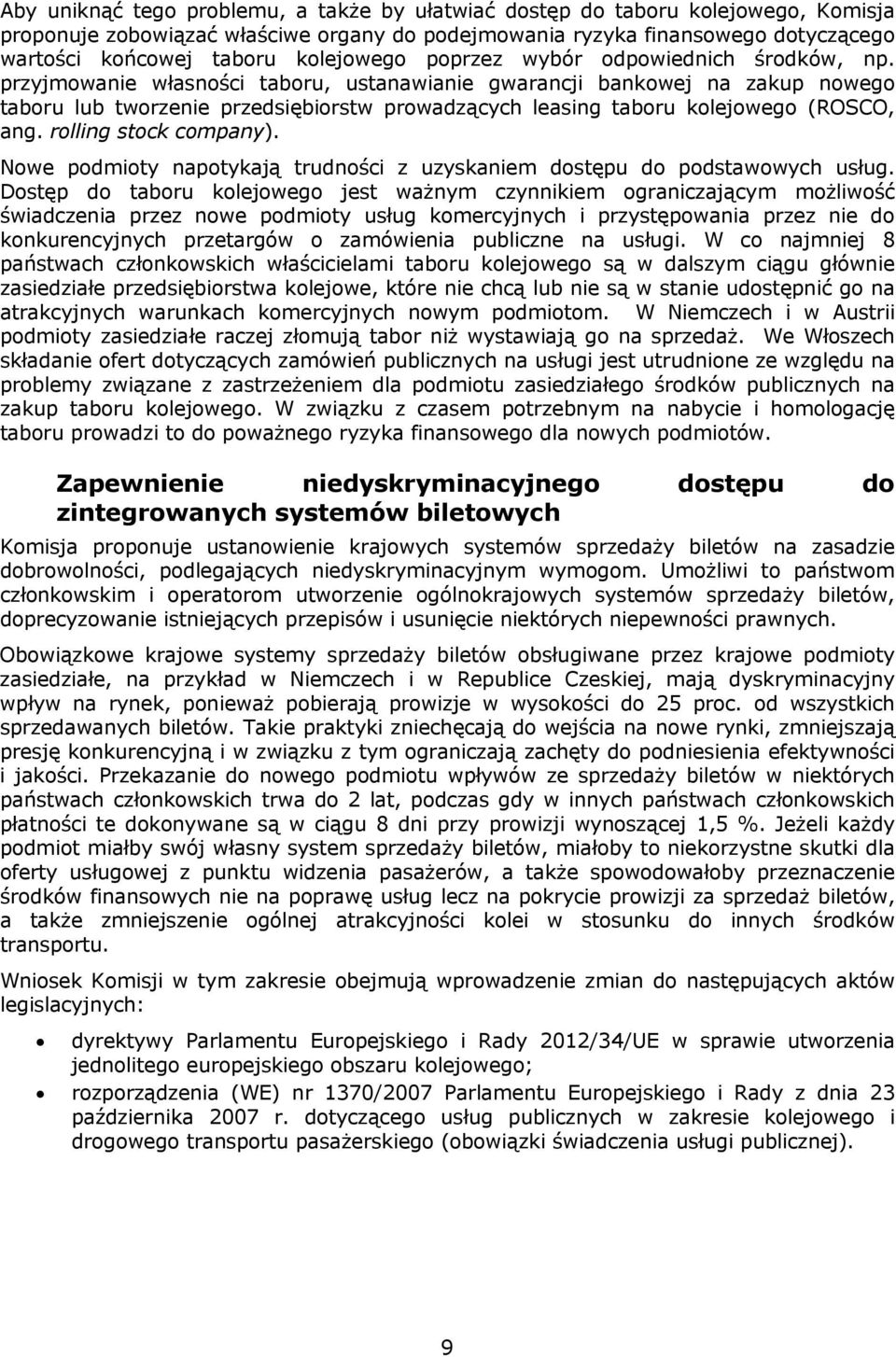 Aby uniknąć tego problemu, a także by ułatwiać dostęp do taboru kolejowego, Komisja proponuje zobowiązać właściwe organy do podejmowania ryzyka finansowego dotyczącego wartości końcowej taboru kolejowego poprzez wybór odpowiednich środków, np. przyjmowanie własności taboru, ustanawianie gwarancji bankowej na zakup nowego taboru lub tworzenie przedsiębiorstw prowadzących leasing taboru kolejowego (ROSCO, ang. rolling stock company).

Nowe podmioty napotykają trudności z uzyskaniem dostępu do podstawowych usług. Dostęp do taboru kolejowego jest ważnym czynnikiem ograniczającym możliwość świadczenia przez nowe podmioty usług komercyjnych i przystępowania przez nie do konkurencyjnych przetargów o zamówienia publiczne na usługi. W co najmniej 8 państwach członkowskich właścicielami taboru kolejowego są w dalszym ciągu głównie zasiedziałe przedsiębiorstwa kolejowe, które nie chcą lub nie są w stanie udostępnić go na atrakcyjnych warunkach komercyjnych nowym podmiotom. W Niemczech i w Austrii podmioty zasiedziałe raczej złomują tabor niż wystawiają go na sprzedaż. We Włoszech składanie ofert dotyczących zamówień publicznych na usługi jest utrudnione ze względu na problemy związane z zastrzeżeniem dla podmiotu zasiedziałego środków publicznych na zakup taboru kolejowego. W związku z czasem potrzebnym na nabycie i homologację taboru prowadzi to do poważnego ryzyka finansowego dla nowych podmiotów.

Zapewnienie niedyskryminacyjnego dostępu do zintegrowanych systemów biletowych

Komisja proponuje ustanowienie krajowych systemów sprzedaży biletów na zasadzie dobrowolności, podlegających niedyskryminacyjnym wymogom. Umożliwi to państwom członkowskim i operatorom utworzenie ogólnokrajowych systemów sprzedaży biletów, doprecyzowanie istniejących przepisów i usunięcie niektórych niepewności prawnych.

Obowiązkowe krajowe systemy sprzedaży biletów obsługiwane przez krajowe podmioty zasiedziałe, na przykład w Niemczech i w Republice Czeskiej, mają dyskryminacyjny wpływ na rynek, ponieważ pobierają prowizje w wysokości do 25 proc. od wszystkich sprzedawanych biletów. Takie praktyki zniechęcają do wejścia na nowe rynki, zmniejszają presję konkurencyjną i w związku z tym ograniczają zachęty do podniesienia efektywności i jakości. Przekazanie do nowego podmiotu wpływów ze sprzedaży biletów w niektórych państwach członkowskich trwa do 2 lat, podczas gdy w innych państwach członkowskich płatności te dokonywane są w ciągu 8 dni przy prowizji wynoszącej 1,5 %. Jeżeli każdy podmiot miałby swój własny system sprzedaży biletów, miałoby to niekorzystne skutki dla oferty usługowej z punktu widzenia pasażerów, a także spowodowałoby przeznaczenie środków finansowych nie na poprawę usług lecz na pokrycie prowizji za sprzedaż biletów, a także zmniejszenie ogólnej atrakcyjności kolei w stosunku do innych środków transportu.

Wniosek Komisji w tym zakresie obejmują wprowadzenie zmian do następujących aktów legislacyjnych:

• dyrektywy Parlamentu Europejskiego i Rady 2012/34/UE w sprawie utworzenia jednolitego europejskiego obszaru kolejowego;
• rozporządzenia (WE) nr 1370/2007 Parlamentu Europejskiego i Rady z dnia 23 października 2007 r. dotyczącego usług publicznych w zakresie kolejowego i drogowego transportu pasażerskiego (obowiązki świadczenia usług publicznej).

9